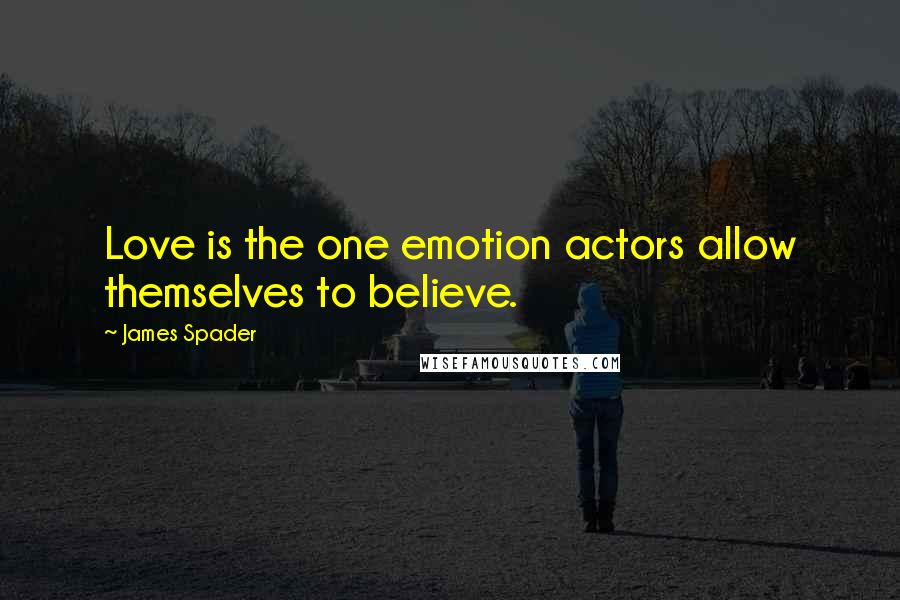 Love is the one emotion actors allow themselves to believe.

~ James Spader

WISEFAMOUSQUOTES.COM